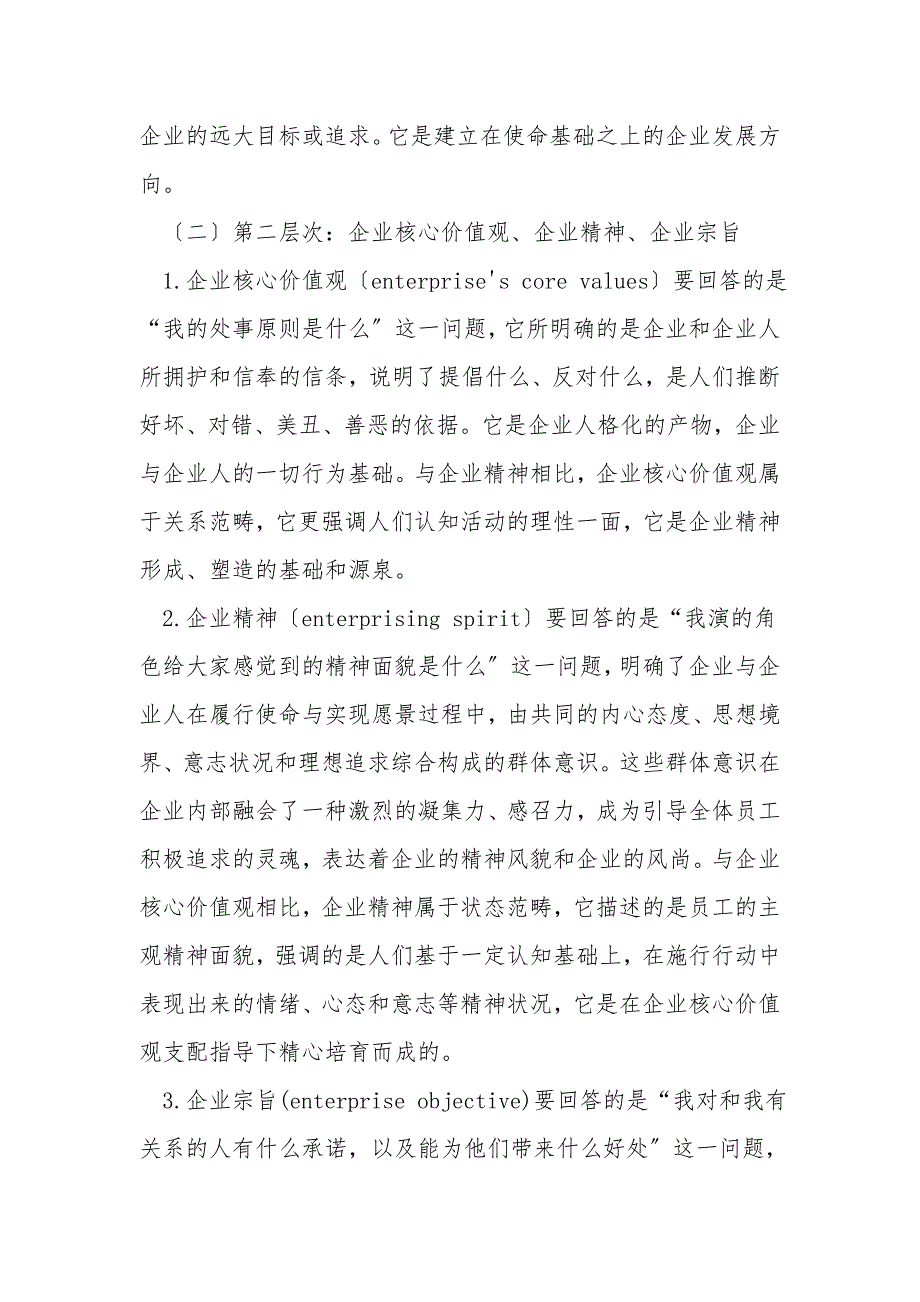 企业的远大目标或追求。它是建立在使命基础之上的企业发展方向。

〔二〕第二层次：企业核心价值观、企业精神、企业宗旨

1.企业核心价值观〔enterprise's core values〕要回答的是“我的处事原则是什么”这一问题，它所明确的是企业和企业人所拥护和信奉的信条，说明了提倡什么、反对什么，是人们推断好坏、对错、美丑、善恶的依据。它是企业人格化的产物，企业与企业人的一切行为基础。与企业精神相比，企业核心价值观属于关系范畴，它更强调人们认知活动的理性一面，它是企业精神形成、塑造的基础和源泉。

2.企业精神〔enterprising spirit〕要回答的是“我演的角色给大家感觉到的精神面貌是什么”这一问题，明确了企业与企业人在履行使命与实现愿景过程中，由共同的内心态度、思想境界、意志状况和理想追求综合构成的群体意识。这些群体意识在企业内部融会了一种激烈的凝集力、感召力，成为引导全体员工积极追求的灵魂，表达着企业的精神风貌和企业的风尚。与企业核心价值观相比，企业精神属于状态范畴，它描述的是员工的主观精神面貌，强调的是人们基于一定认知基础上，在施行行动中表现出来的情绪、心态和意志等精神状况，它是在企业核心价值观支配指导下精心培育而成的。

3.企业宗旨(enterprise objective)要回答的是“我对和我有关系的人有什么承诺，以及能为他们带来什么好处”这一问题，